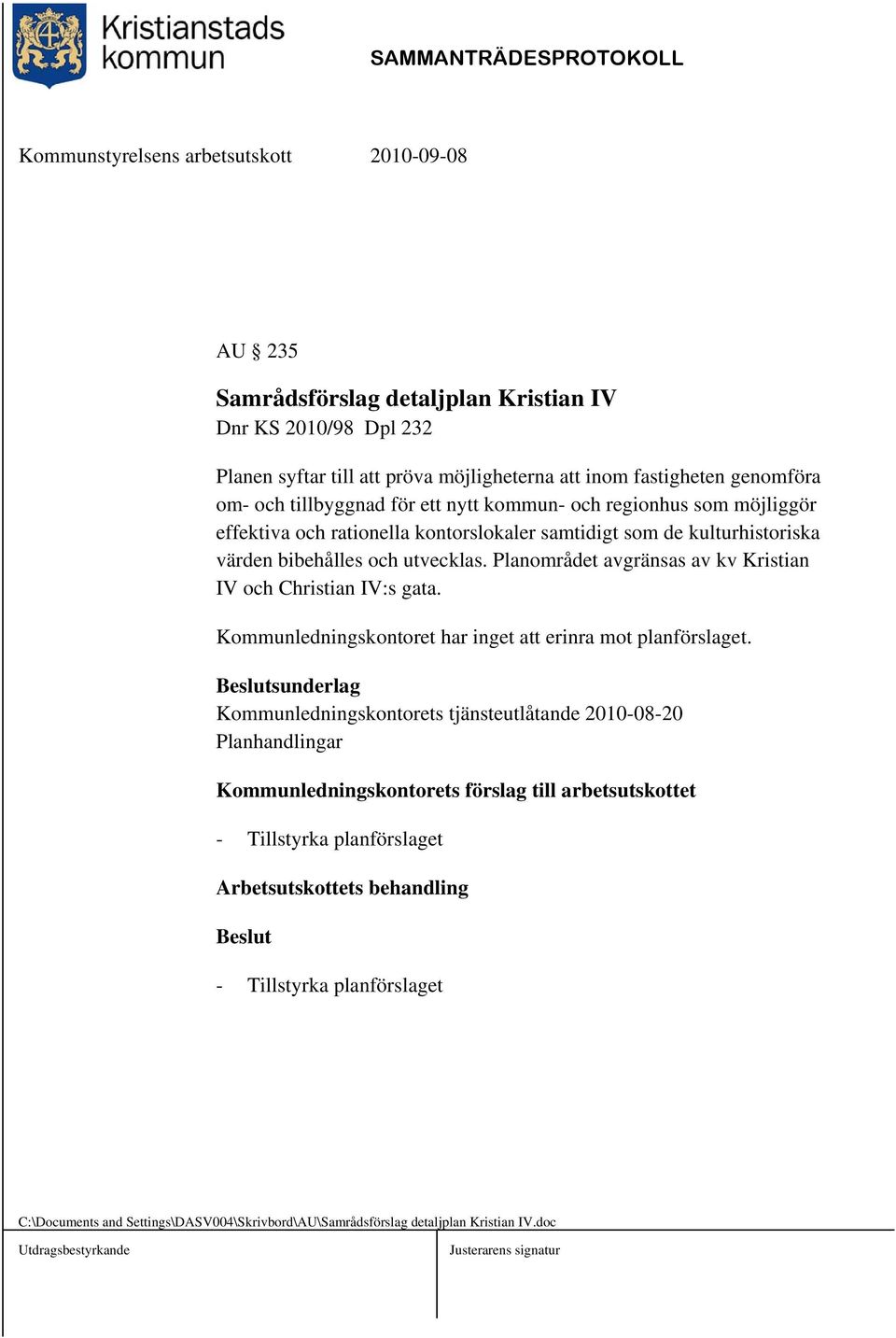 Kristianstads kommun

SAMMANTRÄDESPROTOKOLL

Kommunstyrelsens arbetsutskott 2010-09-08

AU § 235

Samrådsförslag detaljplan Kristian IV
Dnr KS 2010/98 Dpl 232

Planen syftar till att pröva möjligheterna att inom fastigheten genomföra om- och tillbyggnad för ett nytt kommun- och regionhus som möjliggör effektiva och rationella kontorslokaler samtidigt som de kulturhistoriska värden bibehålles och utvecklas. Planområdet avgränsas av kv Kristian IV och Christian IV:s gata.

Kommunledningskontoret har inget att erinra mot planförslaget.

Beslutsunderlag
Kommunledningskontorets tjänsteutlåtande 2010-08-20
Planhandlingar

Kommunledningskontorets förslag till arbetsutskottet

- Tillstyrka planförslaget

Arbetsutskottets behandling

Beslut

- Tillstyrka planförslaget

C:\Documents and Settings\DASV004\Skrivbord\AU\Samrådsförslag detaljplan Kristian IV.doc

Utdragsbestyrkande

Justerarens signatur